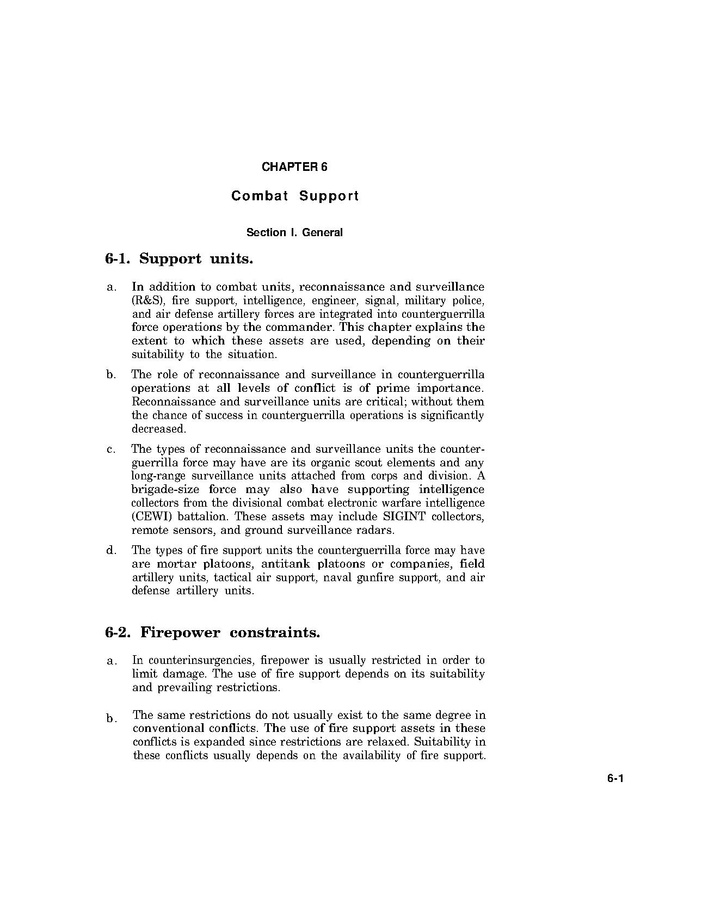 CHAPTER 6

Combat Support

Section I. General

6-1. Support units.

a. In addition to combat units, reconnaissance and surveillance (R&S), fire support, intelligence, engineer, signal, military police, and air defense artillery forces are integrated into counterguerrilla force operations by the commander. This chapter explains the extent to which these assets are used, depending on their suitability to the situation.

b. The role of reconnaissance and surveillance in counterguerrilla operations at all levels of conflict is of prime importance. Reconnaissance and surveillance units are critical; without them the chance of success in counterguerrilla operations is significantly decreased.

c. The types of reconnaissance and surveillance units the counterguerrilla force may have are its organic scout elements and any long-range surveillance units attached from corps and division. A brigade-size force may also have supporting intelligence collectors from the divisional combat electronic warfare intelligence (CEWI) battalion. These assets may include SIGINT collectors, remote sensors, and ground surveillance radars.

d. The types of fire support units the counterguerrilla force may have are mortar platoons, antitank platoons or companies, field artillery units, tactical air support, naval gunfire support, and air defense artillery units.

6-2. Firepower constraints.

a. In counterinsurgencies, firepower is usually restricted in order to limit damage. The use of fire support depends on its suitability and prevailing restrictions.

b. The same restrictions do not usually exist to the same degree in conventional conflicts. The use of fire support assets in these conflicts is expanded since restrictions are relaxed. Suitability in these conflicts usually depends on the availability of fire support.

6-1